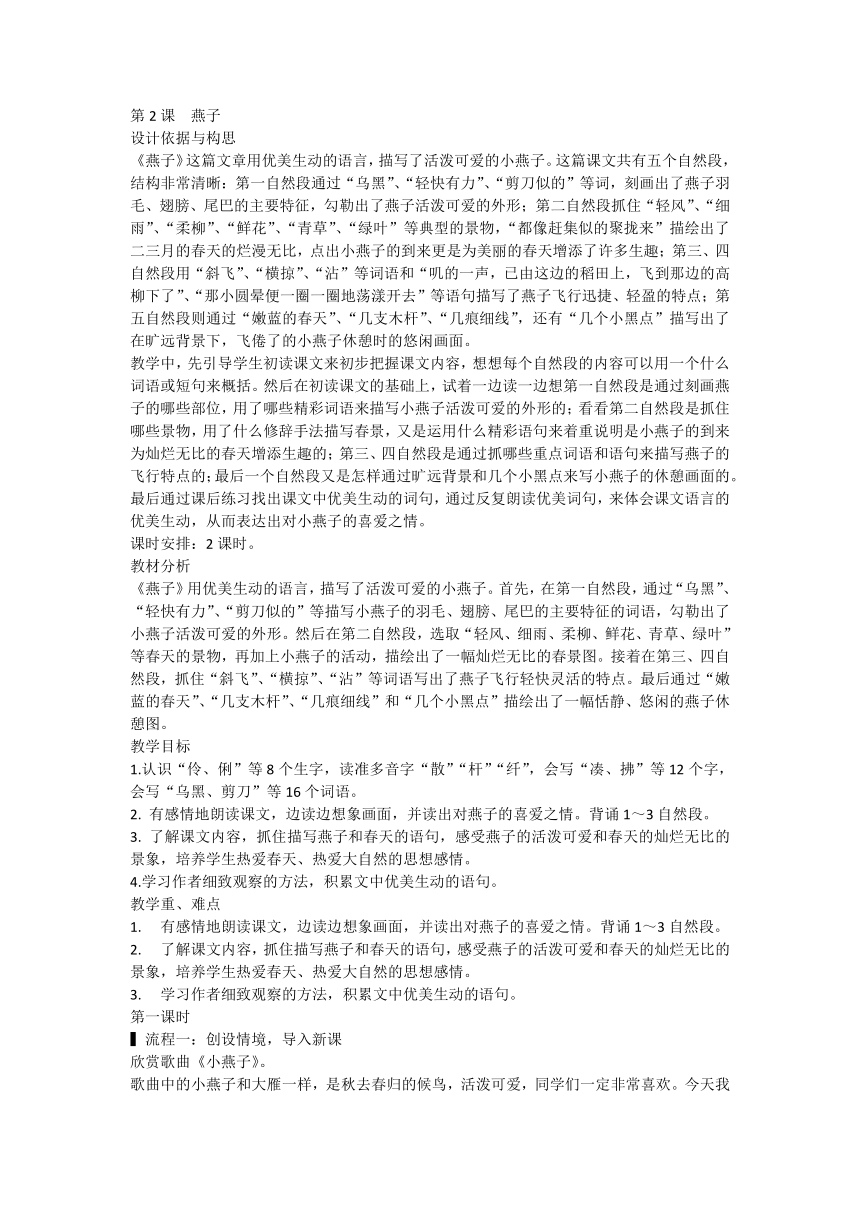 第 2 课　燕子
设计依据与构思
《燕子》这篇文章用优美生动的语言，描写了活泼可爱的小燕子。这篇课文共有五个自然段，结构非常清晰：第一自然段通过“乌黑”、“轻快有力”、“剪刀似的”等词，刻画出了燕子羽毛、翅膀、尾巴的主要特征，勾勒出了燕子活泼可爱的外形；第二自然段抓住“轻风”、“细雨”、“柔柳”、“鲜花”、“青草”、“绿叶”等典型的景物，“都像赶集似的聚拢来”描绘出了二三月的春天的烂漫无比，点出小燕子的到来更是为美丽的春天增添了许多生趣；第三、四自然段用“斜飞”、“横掠”、“沾”等词语和“叽的一声，已由这边的稻田上，飞到那边的高柳下了”、“那小圆晕便一圈一圈地荡漾开去”等语句描写了燕子飞行迅捷、轻盈的特点；第五自然段则通过“嫩蓝的春天”、“几支木杆”、“几痕细线”，还有“几个小黑点”描写出了在旷远背景下，飞倦了的小燕子休憩时的悠闲画面。
教学中，先引导学生初读课文来初步把握课文内容，想想每个自然段的内容可以用一个什么词语或短句来概括。然后在初读课文的基础上，试着一边读一边想第一自然段是通过刻画燕子的哪些部位，用了哪些精彩词语来描写小燕子活泼可爱的外形的；看看第二自然段是抓住哪些景物，用了什么修辞手法描写春景，又是运用什么精彩语句来着重说明是小燕子的到来为灿烂无比的春天增添生趣的；第三、四自然段是通过抓哪些重点词语和语句来描写燕子的飞行特点的；最后一个自然段又是怎样通过旷远背景和几个小黑点来写小燕子的休憩画面的。最后通过课后练习找出课文中优美生动的词句，通过反复朗读优美词句，来体会课文语言的优美生动，从而表达出对小燕子的喜爱之情。
课时安排：2 课时。
教材分析
《燕子》用优美生动的语言，描写了活泼可爱的小燕子。首先，在第一自然段，通过“乌黑”、“轻快有力”、“剪刀似的”等描写小燕子的羽毛、翅膀、尾巴的主要特征的词语，勾勒出了小燕子活泼可爱的外形。然后在第二自然段，选取“轻风、细雨、柔柳、鲜花、青草、绿叶”等春天的景物，再加上小燕子的活动，描绘出了一幅灿烂无比的春景图。接着在第三、四自然段，抓住“斜飞”、“横掠”、“沾”等词语写出了燕子飞行轻快灵活的特点。最后通过“嫩蓝的春天”、“几支木杆”、“几痕细线”和“几个小黑点”描绘出了一幅恬静、悠闲的燕子休憩图。
教学目标
1.认识“伶、俐”等 8 个生字，读准多音字“散”“杆”“纤”，会写“凑、拂”等 12 个字，会写“乌黑、剪刀”等 16 个词语。
2. 有感情地朗读课文，边读边想象画面，并读出对燕子的喜爱之情。背诵 1～3 自然段。
3. 了解课文内容，抓住描写燕子和春天的语句，感受燕子的活泼可爱和春天的灿烂无比的景象，培养学生热爱春天、热爱大自然的思想感情。
4.学习作者细致观察的方法，积累文中优美生动的语句。
教学重、难点
1.　有感情地朗读课文，边读边想象画面，并读出对燕子的喜爱之情。背诵 1～3 自然段。
2.　了解课文内容，抓住描写燕子和春天的语句，感受燕子的活泼可爱和春天的灿烂无比的景象，培养学生热爱春天、热爱大自然的思想感情。
3.　学习作者细致观察的方法，积累文中优美生动的语句。
第一课时
▌流程一：创设情境，导入新课
欣赏歌曲《小燕子》。
歌曲中的小燕子和大雁一样，是秋去春归的候鸟，活泼可爱，同学们一定非常喜欢。今天我